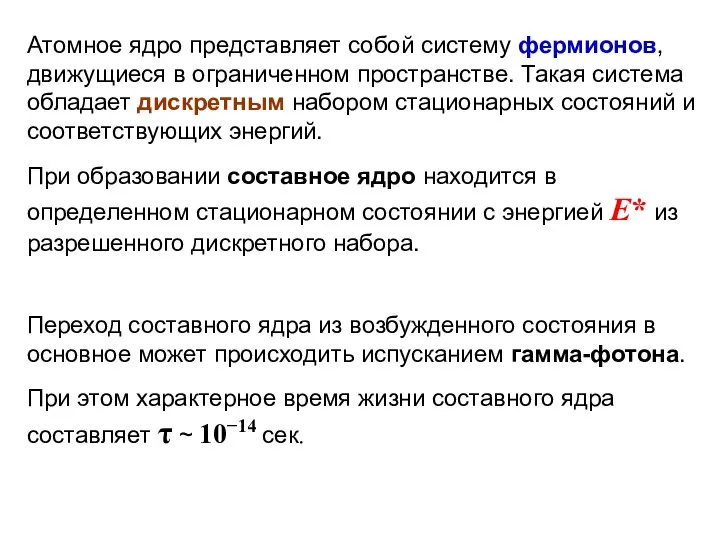 Атомное ядро представляет собой систему фермионов, движущиеся в ограниченном пространстве. Такая система обладает дискретным набором стационарных состояний и соответствующих энергий.

При образовании составное ядро находится в определенном стационарном состоянии с энергией $E^*$ из разрешенного дискретного набора.

Переход составного ядра из возбужденного состояния в основное может происходить испусканием гамма-фотона.

При этом характерное время жизни составного ядра составляет $\tau \sim 10^{-14}$ сек.